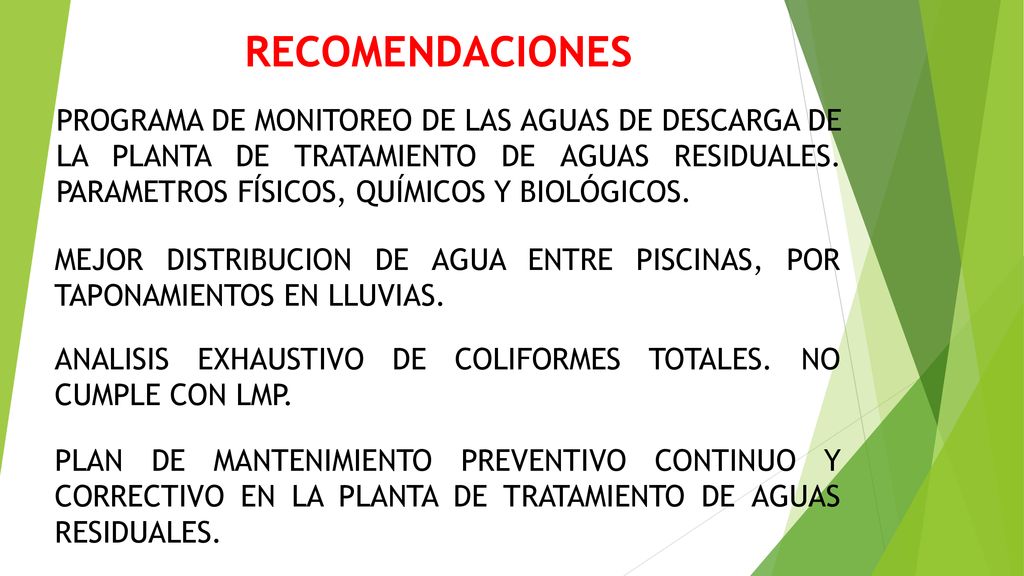 RECOMENDACIONES

PROGRAMA DE MONITOREO DE LAS AGUAS DE DESCARGA DE LA PLANTA DE TRATAMIENTO DE AGUAS RESIDUALES. PARAMETROS FÍSICOS, QUÍMICOS Y BIOLÓGICOS.

MEJOR DISTRIBUCION DE AGUA ENTRE PISCINAS, POR TAPONAMIENTOS EN LLUVIAS.

ANALISIS EXHAUSTIVO DE COLIFORMES TOTALES. NO CUMPLE CON LMP.

PLAN DE MANTENIMIENTO PREVENTIVO CONTINUO Y CORRECTIVO EN LA PLANTA DE TRATAMIENTO DE AGUAS RESIDUALES.